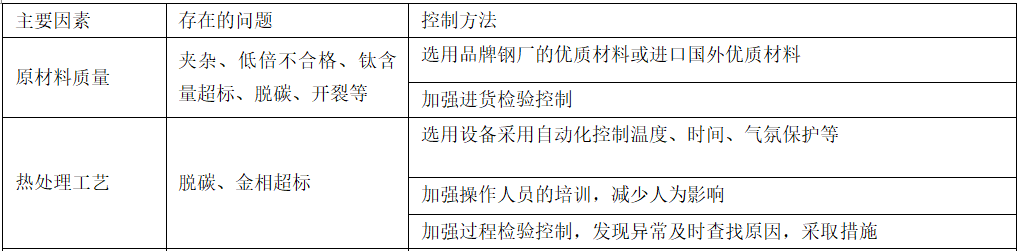 | 主要因素 | 存在的问题 | 控制方法 |
|---|---|---|
| 原材料质量 | 夹杂、低倍不合格、钛含量超标、脱碳、开裂等 | 选用品牌钢厂的优质材料或进口国外优质材料 |
| | | 加强进货检验控制 |
| 热处理工艺 | 脱碳、金相超标 | 选用设备采用自动化控制温度、时间、气氛保护等 |
| | | 加强操作人员的培训，减少人为影响 |
| | | 加强过程检验控制，发现异常及时查找原因，采取措施 |